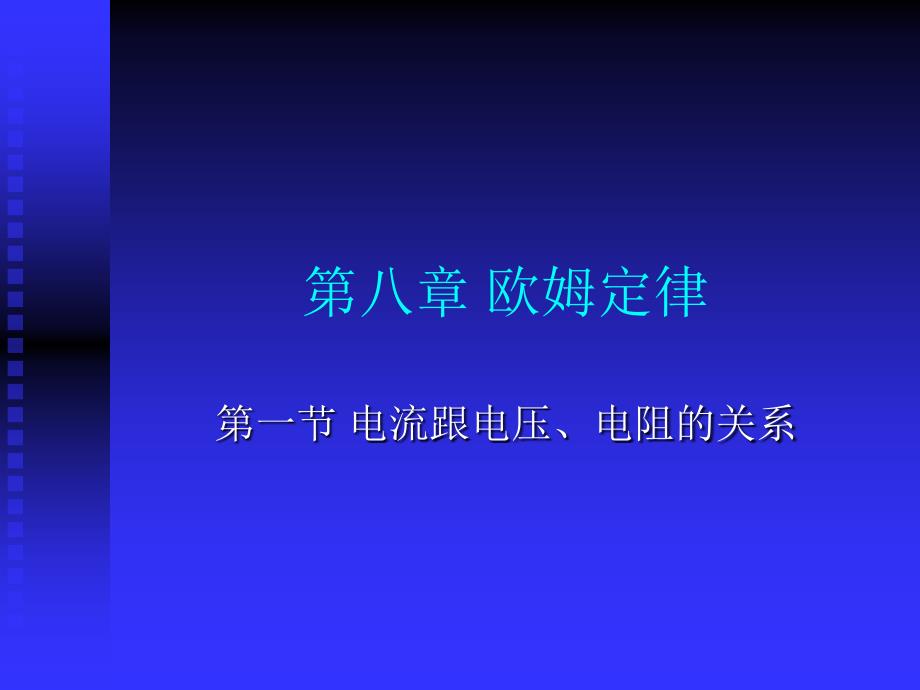 第八章 欧姆定律

第一节 电流跟电压、电阻的关系